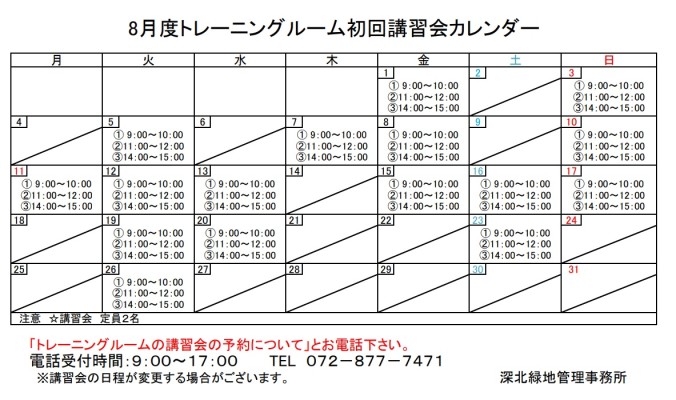 8月度トレーニングルーム初回講習会カレンダー

| 月 | 火 | 水 | 木 | 金 | 土 | 日 |
|---|---|---|---|---|---|---|
| | | | | 1 ① 9:00～10:00 ②11:00～12:00 ③14:00～15:00 | 2 | 3 ① 9:00～10:00 ②11:00～12:00 ③14:00～15:00 |
| 4 | 5 ① 9:00～10:00 ②11:00～12:00 ③14:00～15:00 | 6 | 7 ① 9:00～10:00 ②11:00～12:00 ③14:00～15:00 | 8 ① 9:00～10:00 ②11:00～12:00 ③14:00～15:00 | 9 | 10 ① 9:00～10:00 ②11:00～12:00 ③14:00～15:00 |
| 11 ① 9:00～10:00 ②11:00～12:00 ③14:00～15:00 | 12 ① 9:00～10:00 ②11:00～12:00 ③14:00～15:00 | 13 ① 9:00～10:00 ②11:00～12:00 ③14:00～15:00 | 14 | 15 ① 9:00～10:00 ②11:00～12:00 ③14:00～15:00 | 16 ① 9:00～10:00 ②11:00～12:00 ③14:00～15:00 | 17 ① 9:00～10:00 ②11:00～12:00 ③14:00～15:00 |
| 18 | 19 ① 9:00～10:00 ②11:00～12:00 ③14:00～15:00 | 20 ① 9:00～10:00 ②11:00～12:00 ③14:00～15:00 | 21 | 22 | 23 ① 9:00～10:00 ②11:00～12:00 ③14:00～15:00 | 24 |
| 25 | 26 ① 9:00～10:00 ②11:00～12:00 ③14:00～15:00 | 27 | 28 | 29 | 30 | 31 |

注意 ☆講習会 定員2名

「トレーニングルームの講習会の予約について」とお電話下さい。
電話受付時間：9：00～17：00　　TEL 072－877－7471
※講習会の日程が変更する場合がございます。　　深北緑地管理事務所